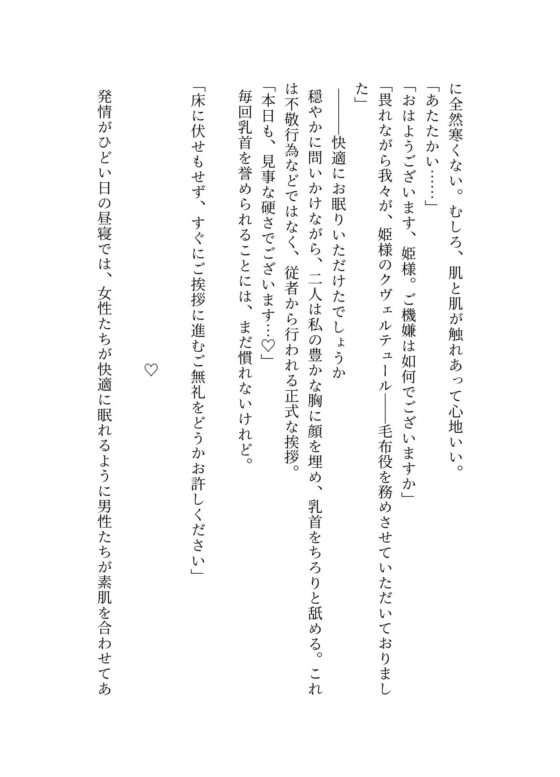 に全然寒くない。むしろ、肌と肌が触れあって心地いい。
「あたたかい……」
「おはようございます、姫様。ご機嫌は如何でございますか」
「畏れながら我々が、姫様のクヴェルテュール——毛布役を務めさせていただいておりました」
——快適にお眠りいただけたでしょうか
穏やかに問いかけながら、二人は私の豊かな胸に顔を埋め、乳首をちろりと舐める。これは不敬行為などではなく、従者から行われる正式な挨拶。
「本日も、見事な硬さでございます…♡」
毎回乳首を誉められることには、まだ慣れないけれど。

「床に伏せもせず、すぐにご挨拶に進むご無礼をどうかお許しください」

♡

発情がひどい日の昼寝では、女性たちが快適に眠れるように男性たちが素肌を合わせてあ